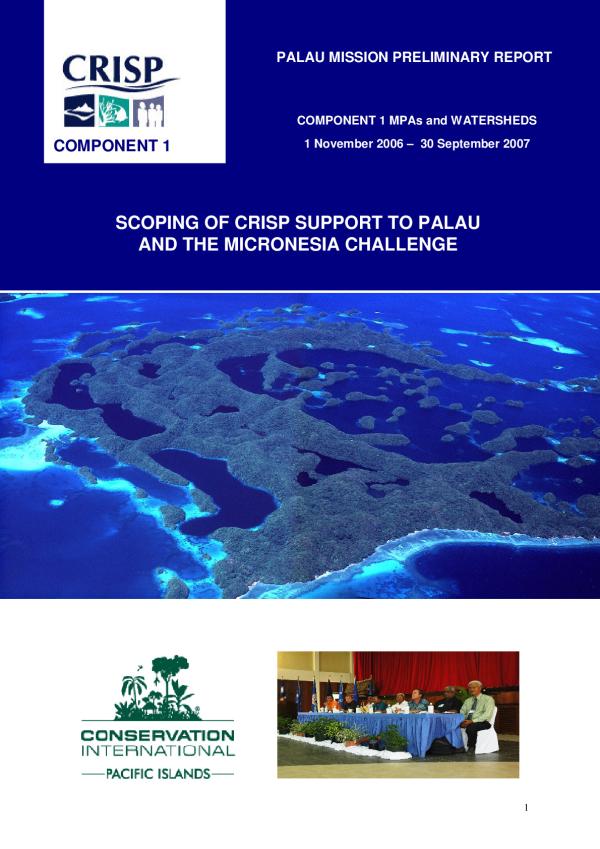 CRISP

COMPONENT 1

PALAU MISSION PRELIMINARY REPORT

COMPONENT 1 MPAs and WATERSHEDS

1 November 2006 – 30 September 2007

SCOPING OF CRISP SUPPORT TO PALAU AND THE MICRONESIA CHALLENGE

CONSERVATION INTERNATIONAL

PACIFIC ISLANDS

1